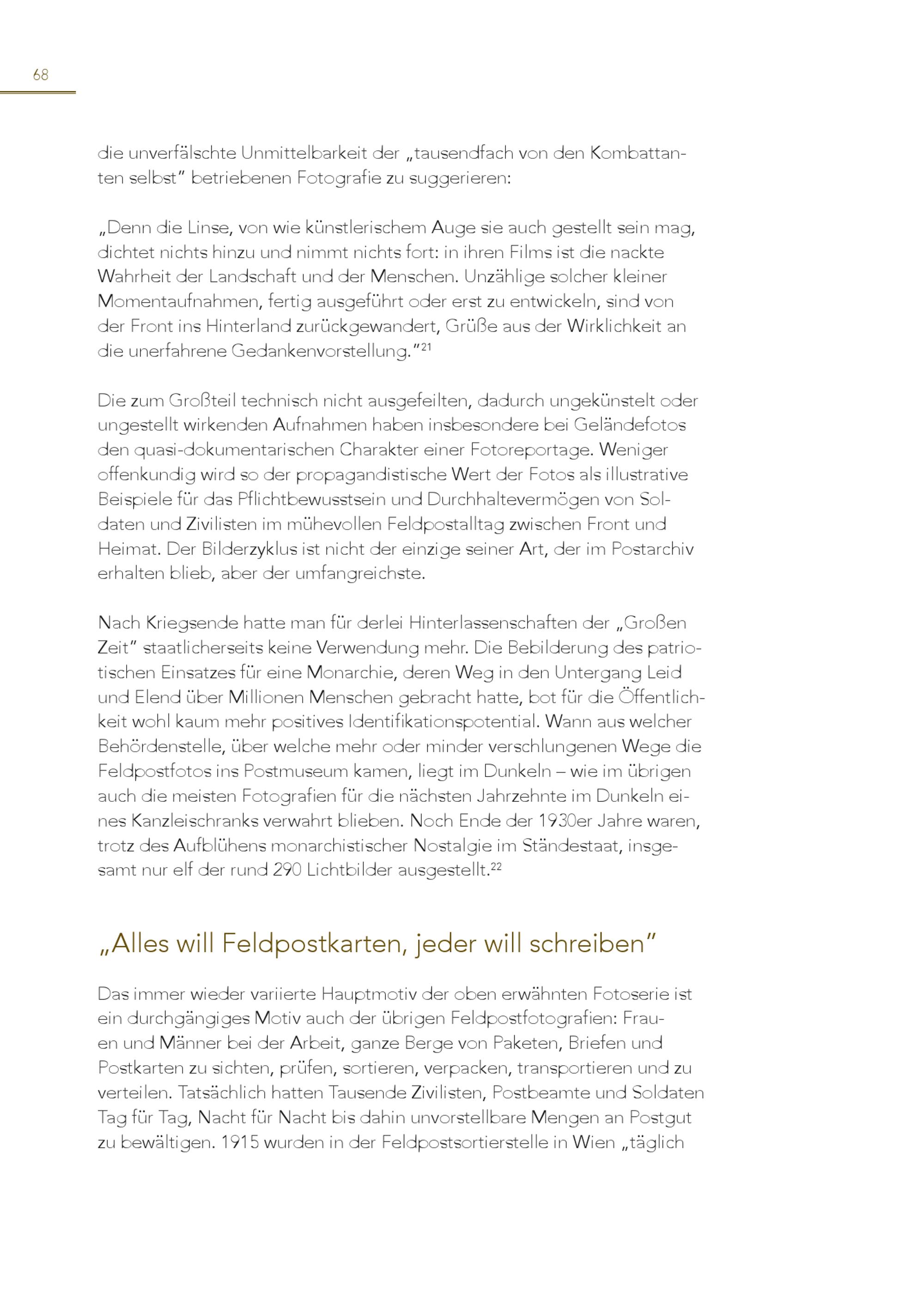 68

die unverfälschte Unmittelbarkeit der „tausendfach von den Kombattanten selbst" betriebenen Fotografie zu suggerieren:

„Denn die Linse, von wie künstlerischem Auge sie auch gestellt sein mag, dichtet nichts hinzu und nimmt nichts fort: in ihren Films ist die nackte Wahrheit der Landschaft und der Menschen. Unzählige solcher kleiner Momentaufnahmen, fertig ausgeführt oder erst zu entwickeln, sind von der Front ins Hinterland zurückgewandert, Grüße aus der Wirklichkeit an die unerfahrene Gedankenvorstellung."$^{21}$

Die zum Großteil technisch nicht ausgefeilten, dadurch ungekünstelt oder ungestellt wirkenden Aufnahmen haben insbesondere bei Geländefotos den quasi-dokumentarischen Charakter einer Fotoreportage. Weniger offenkundig wird so der propagandistische Wert der Fotos als illustrative Beispiele für das Pflichtbewusstsein und Durchhaltevermögen von Soldaten und Zivilisten im mühevollen Feldpostalltag zwischen Front und Heimat. Der Bilderzyklus ist nicht der einzige seiner Art, der im Postarchiv erhalten blieb, aber der umfangreichste.

Nach Kriegsende hatte man für derlei Hinterlassenschaften der „Großen Zeit" staatlicherseits keine Verwendung mehr. Die Bebilderung des patriotischen Einsatzes für eine Monarchie, deren Weg in den Untergang Leid und Elend über Millionen Menschen gebracht hatte, bot für die Öffentlichkeit wohl kaum mehr positives Identifikationspotential. Wann aus welcher Behördenstelle, über welche mehr oder minder verschlungenen Wege die Feldpostfotos ins Postmuseum kamen, liegt im Dunkeln – wie im übrigen auch die meisten Fotografien für die nächsten Jahrzehnte im Dunkeln eines Kanzleischranks verwahrt blieben. Noch Ende der 1930er Jahre waren, trotz des Aufblühens monarchistischer Nostalgie im Ständestaat, insgesamt nur elf der rund 290 Lichtbilder ausgestellt.$^{22}$

„Alles will Feldpostkarten, jeder will schreiben"

Das immer wieder variierte Hauptmotiv der oben erwähnten Fotoserie ist ein durchgängiges Motiv auch der übrigen Feldpostfotografien: Frauen und Männer bei der Arbeit, ganze Berge von Paketen, Briefen und Postkarten zu sichten, prüfen, sortieren, verpacken, transportieren und zu verteilen. Tatsächlich hatten Tausende Zivilisten, Postbeamte und Soldaten Tag für Tag, Nacht für Nacht bis dahin unvorstellbare Mengen an Postgut zu bewältigen. 1915 wurden in der Feldpostsortierstelle in Wien „täglich